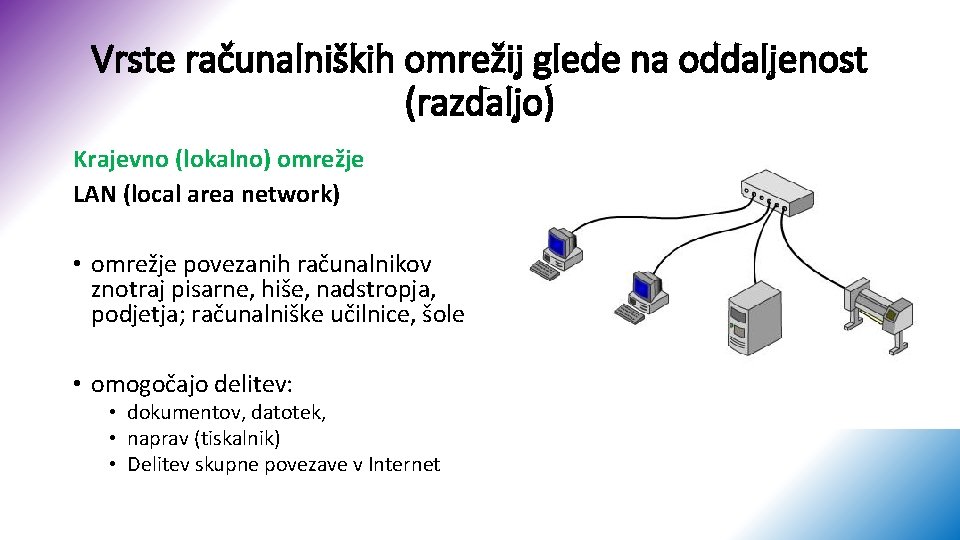 Vrste računalniških omrežij glede na oddaljenost (razdaljo)

Krajevno (lokalno) omrežje
LAN (local area network)

• omrežje povezanih računalnikov znotraj pisarne, hiše, nadstropja, podjetja; računalniške učilnice, šole

• omogočajo delitev:
  • dokumentov, datotek,
  • naprav (tiskalnik)
  • Delitev skupne povezave v Internet